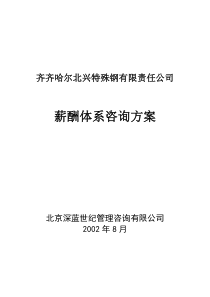 齐齐哈尔北兴特殊钢有限责任公司

薪酬体系咨询方案

北京深蓝世纪管理咨询有限公司
2002 年 8 月